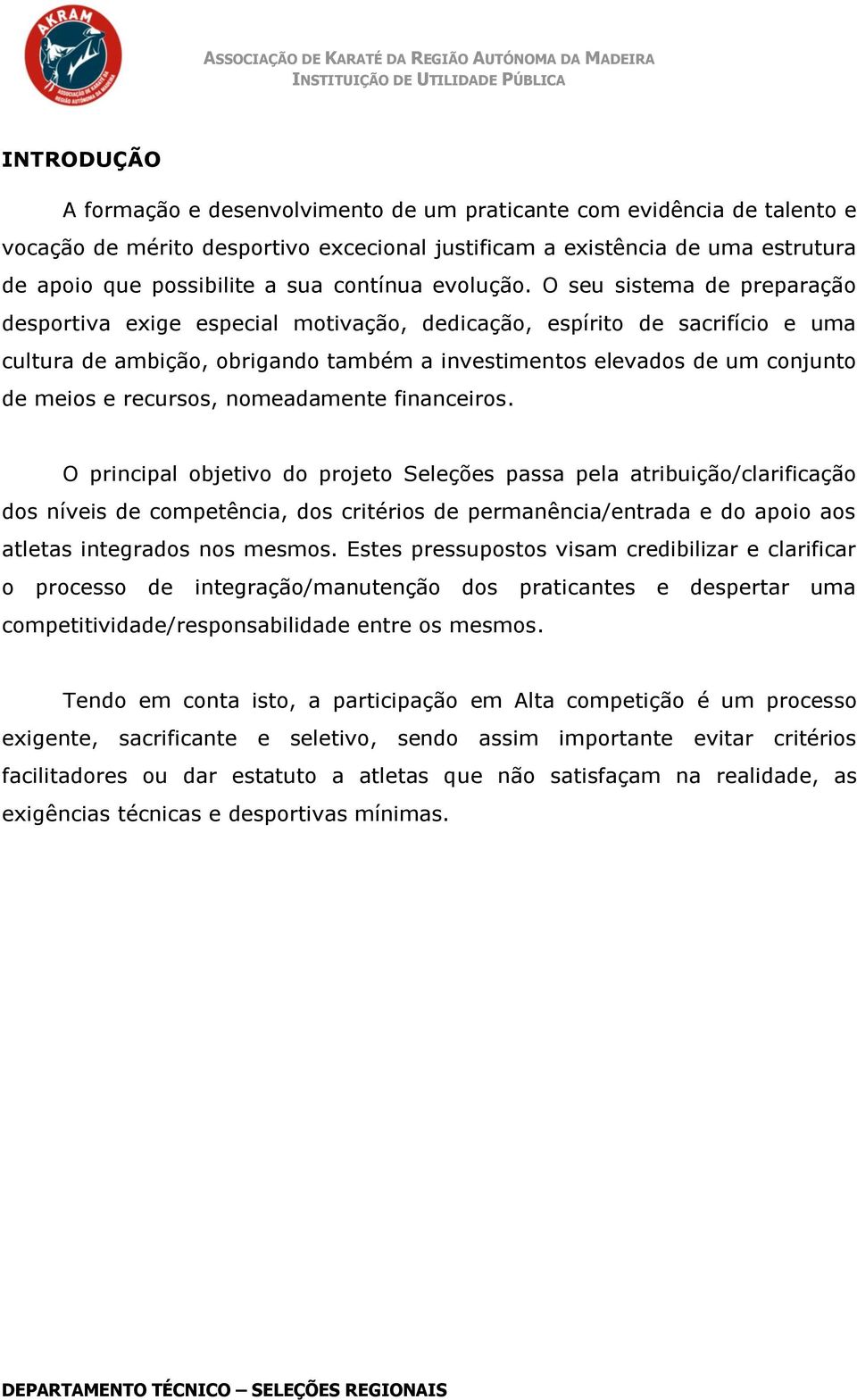 AKRAM
ASSOCIAÇÃO DE KARATÉ DA REGIÃO AUTÓNOMA DA MADEIRA

ASSOCIAÇÃO DE KARATÉ DA REGIÃO AUTÓNOMA DA MADEIRA
INSTITUIÇÃO DE UTILIDADE PÚBLICA

INTRODUÇÃO

A formação e desenvolvimento de um praticante com evidência de talento e vocação de mérito desportivo excecional justificam a existência de uma estrutura de apoio que possibilite a sua contínua evolução. O seu sistema de preparação desportiva exige especial motivação, dedicação, espírito de sacrifício e uma cultura de ambição, obrigando também a investimentos elevados de um conjunto de meios e recursos, nomeadamente financeiros.

O principal objetivo do projeto Seleções passa pela atribuição/clarificação dos níveis de competência, dos critérios de permanência/entrada e do apoio aos atletas integrados nos mesmos. Estes pressupostos visam credibilizar e clarificar o processo de integração/manutenção dos praticantes e despertar uma competitividade/responsabilidade entre os mesmos.

Tendo em conta isto, a participação em Alta competição é um processo exigente, sacrificante e seletivo, sendo assim importante evitar critérios facilitadores ou dar estatuto a atletas que não satisfaçam na realidade, as exigências técnicas e desportivas mínimas.

DEPARTAMENTO TÉCNICO – SELEÇÕES REGIONAIS